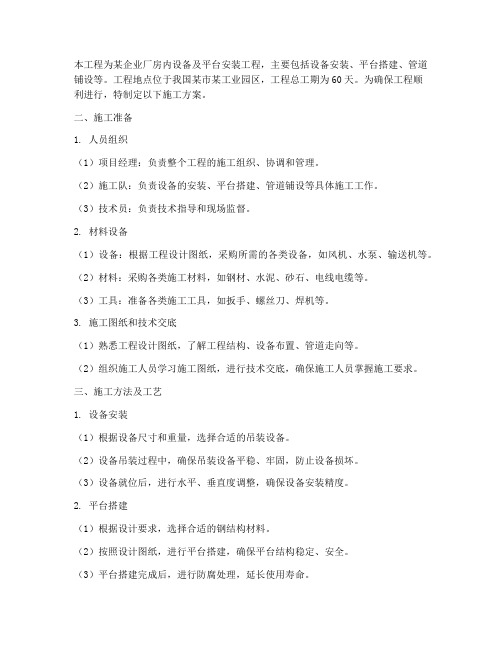 本工程为某企业厂房内设备及平台安装工程，主要包括设备安装、平台搭建、管道铺设等。工程地点位于我国某市某工业园区，工程总工期为60天。为确保工程顺利进行，特制定以下施工方案。

二、施工准备

1. 人员组织

（1）项目经理：负责整个工程的施工组织、协调和管理。

（2）施工队：负责设备的安装、平台搭建、管道铺设等具体施工工作。

（3）技术员：负责技术指导和现场监督。

2. 材料设备

（1）设备：根据工程设计图纸，采购所需的各类设备，如风机、水泵、输送机等。

（2）材料：采购各类施工材料，如钢材、水泥、砂石、电线电缆等。

（3）工具：准备各类施工工具，如扳手、螺丝刀、焊机等。

3. 施工图纸和技术交底

（1）熟悉工程设计图纸，了解工程结构、设备布置、管道走向等。

（2）组织施工人员学习施工图纸，进行技术交底，确保施工人员掌握施工要求。

三、施工方法及工艺

1. 设备安装

（1）根据设备尺寸和重量，选择合适的吊装设备。

（2）设备吊装过程中，确保吊装设备平稳、牢固，防止设备损坏。

（3）设备就位后，进行水平、垂直度调整，确保设备安装精度。

2. 平台搭建

（1）根据设计要求，选择合适的钢结构材料。

（2）按照设计图纸，进行平台搭建，确保平台结构稳定、安全。

（3）平台搭建完成后，进行防腐处理，延长使用寿命。